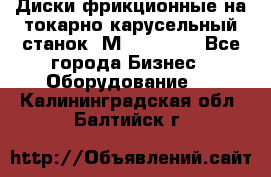 Диски фрикционные на токарно карусельный станок  М              Все города Бизнес Оборудование  Калининградская обл Балтийск г

http://Объявлений.сайт